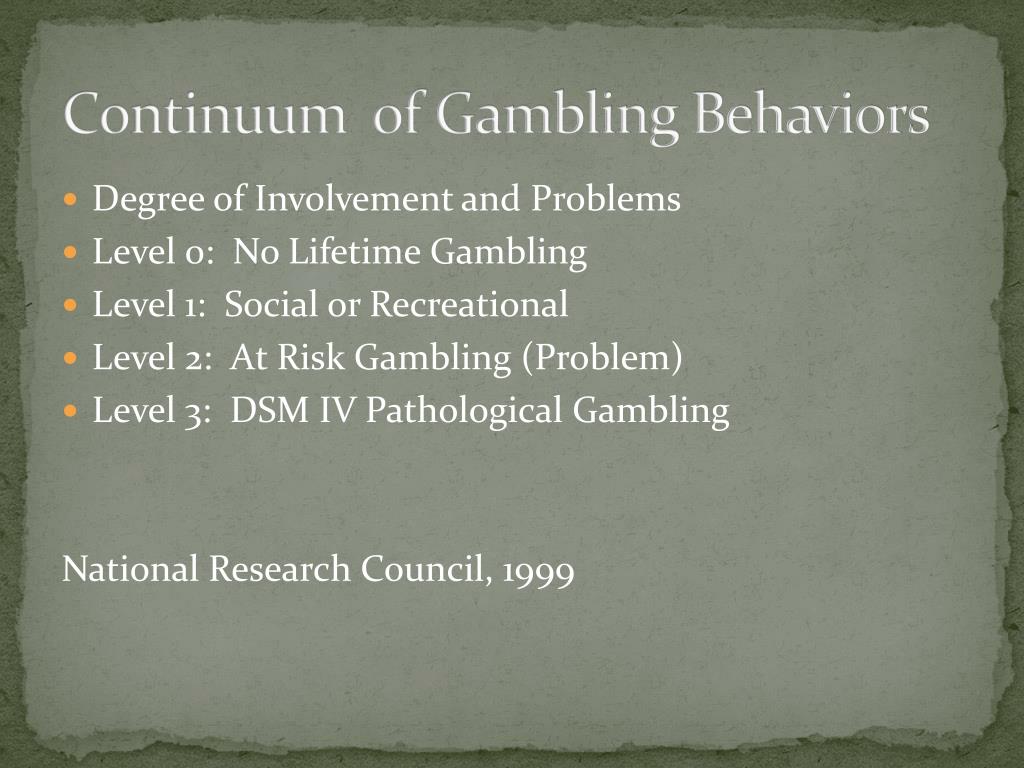 Continuum of Gambling Behaviors

- Degree of Involvement and Problems
- Level 0: No Lifetime Gambling
- Level 1: Social or Recreational
- Level 2: At Risk Gambling (Problem)
- Level 3: DSM IV Pathological Gambling

National Research Council, 1999